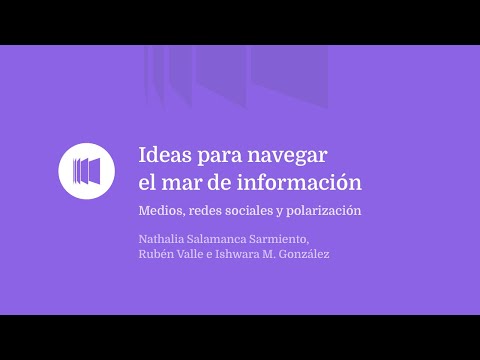 Ideas para navegar el mar de información

Medios, redes sociales y polarización

Nathalia Salamanca Sarmiento, Rubén Valle e Ishwara M. González